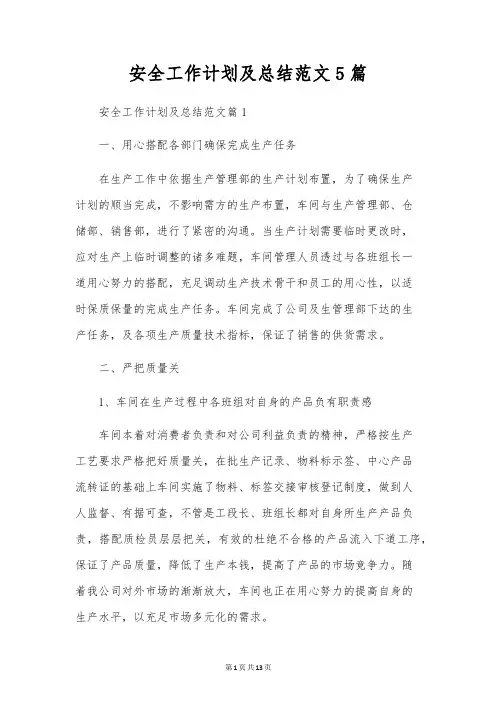 安全工作计划及总结范文5篇

安全工作计划及总结范文篇1

一、用心搭配各部门确保完成生产任务

在生产工作中依据生产管理部的生产计划布置，为了确保生产计划的顺当完成，不影响需方的生产布置，车间与生产管理部、仓储部、销售部，进行了紧密的沟通。当生产计划需要临时更改时，应对生产上临时调整的诸多难题，车间管理人员透过与各班组长一道用心努力的搭配，充足调动生产技术骨干和员工的用心性，以适时保质保量的完成生产任务。车间完成了公司及生管理部下达的生产任务，及各项生产质量技术指标，保证了销售的供货需求。

二、严把质量关

1、车间在生产过程中各班组对自身的产品负有职责感

车间本着对消费者负责和对公司利益负责的精神，严格按生产工艺要求严格把好质量关，在批生产记录、物料标示签、中心产品流转证的基础上车间实施了物料、标签交接审核登记制度，做到人人监督、有据可查，不管是工段长、班组长都对自身所生产产品负责，搭配质检员层层把关，有效的杜绝不合格的产品流入下道工序，保证了产品质量，降低了生产本钱，提高了产品的市场竞争力。随着我公司对外市场的渐渐放大，车间也正在用心努力的提高自身的生产水平，以充足市场多元化的需求。

第1页共13页